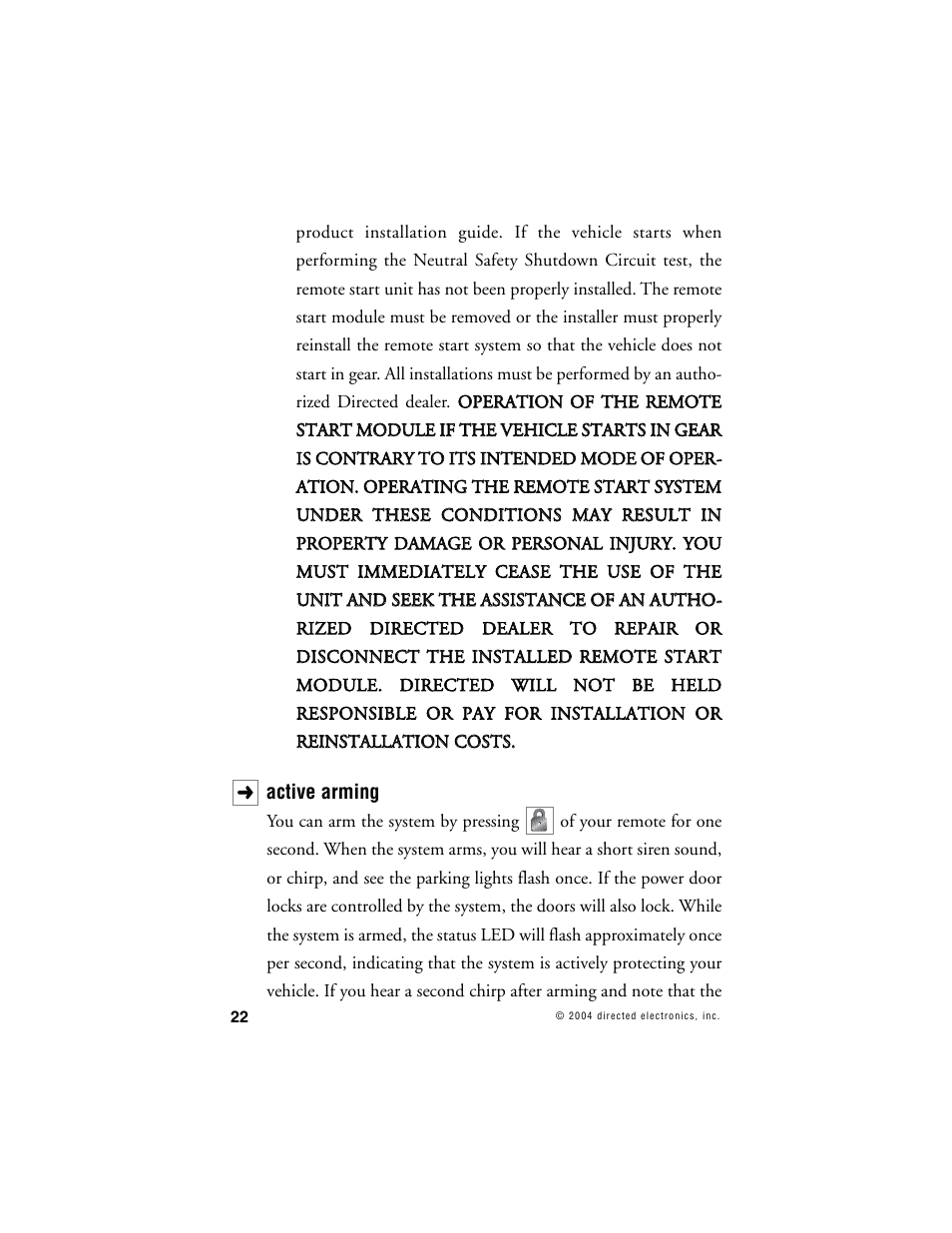 product installation guide. If the vehicle starts when performing the Neutral Safety Shutdown Circuit test, the remote start unit has not been properly installed. The remote start module must be removed or the installer must properly reinstall the remote start system so that the vehicle does not start in gear. All installations must be performed by an authorized Directed dealer. OPERATION OF THE REMOTE START MODULE IF THE VEHICLE STARTS IN GEAR IS CONTRARY TO ITS INTENDED MODE OF OPERATION. OPERATING THE REMOTE START SYSTEM UNDER THESE CONDITIONS MAY RESULT IN PROPERTY DAMAGE OR PERSONAL INJURY. YOU MUST IMMEDIATELY CEASE THE USE OF THE UNIT AND SEEK THE ASSISTANCE OF AN AUTHORIZED DIRECTED DEALER TO REPAIR OR DISCONNECT THE INSTALLED REMOTE START MODULE. DIRECTED WILL NOT BE HELD RESPONSIBLE OR PAY FOR INSTALLATION OR REINSTALLATION COSTS.

➜ active arming

You can arm the system by pressing of your remote for one second. When the system arms, you will hear a short siren sound, or chirp, and see the parking lights flash once. If the power door locks are controlled by the system, the doors will also lock. While the system is armed, the status LED will flash approximately once per second, indicating that the system is actively protecting your vehicle. If you hear a second chirp after arming and note that the

22

© 2004 directed electronics, inc.